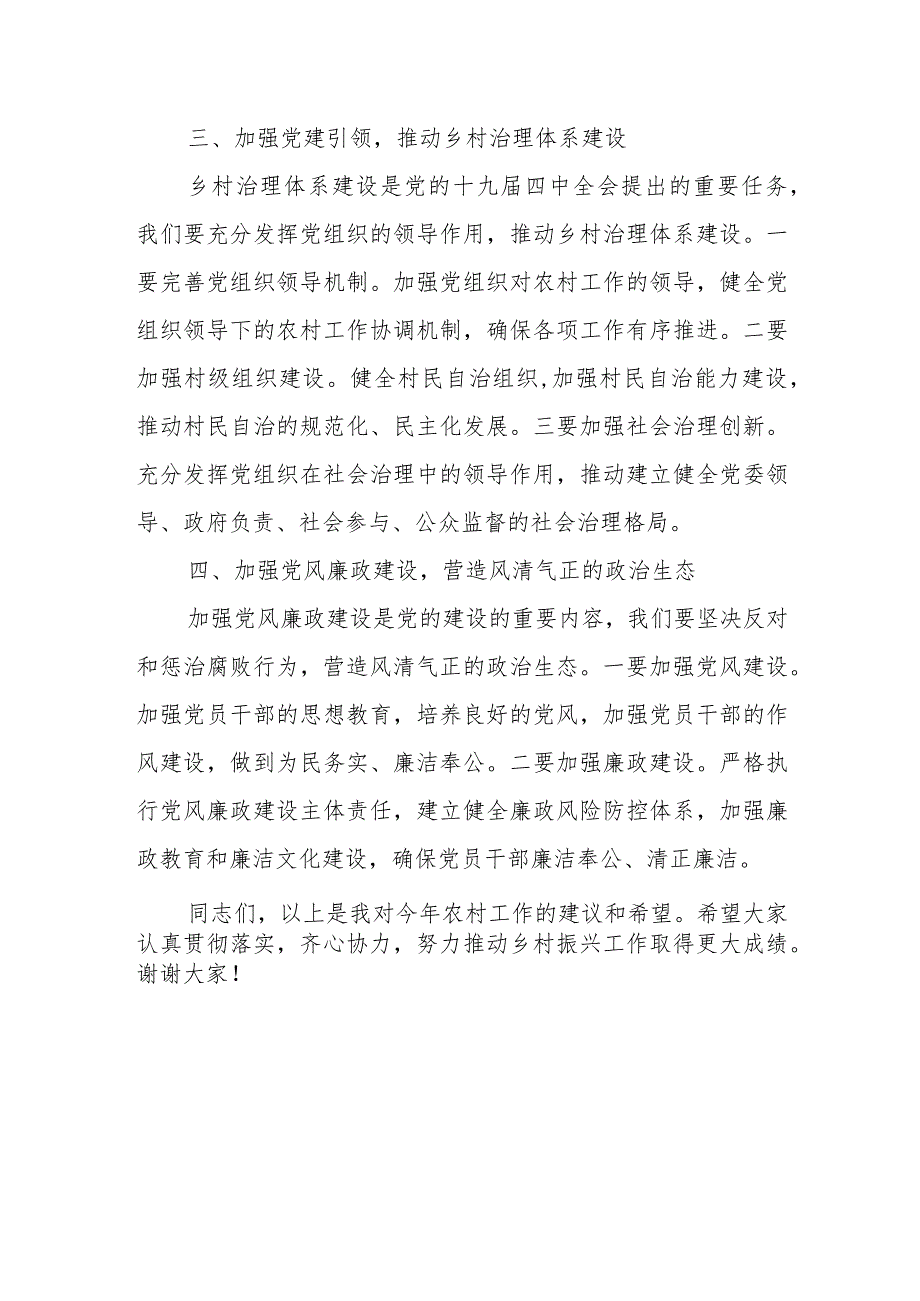 三、加强党建引领，推动乡村治理体系建设

乡村治理体系建设是党的十九届四中全会提出的重要任务，我们要充分发挥党组织的领导作用，推动乡村治理体系建设。一要完善党组织领导机制。加强党组织对农村工作的领导，健全党组织领导下的农村工作协调机制，确保各项工作有序推进。二要加强村级组织建设。健全村民自治组织，加强村民自治能力建设，推动村民自治的规范化、民主化发展。三要加强社会治理创新。充分发挥党组织在社会治理中的领导作用，推动建立健全党委领导、政府负责、社会参与、公众监督的社会治理格局。

四、加强党风廉政建设，营造风清气正的政治生态

加强党风廉政建设是党的建设的重要内容，我们要坚决反对和惩治腐败行为，营造风清气正的政治生态。一要加强党风建设。加强党员干部的思想教育，培养良好的党风，加强党员干部的作风建设，做到为民务实、廉洁奉公。二要加强廉政建设。严格执行党风廉政建设主体责任，建立健全廉政风险防控体系，加强廉政教育和廉洁文化建设，确保党员干部廉洁奉公、清正廉洁。

同志们，以上是我对今年农村工作的建议和希望。希望大家认真贯彻落实，齐心协力，努力推动乡村振兴工作取得更大成绩。谢谢大家！